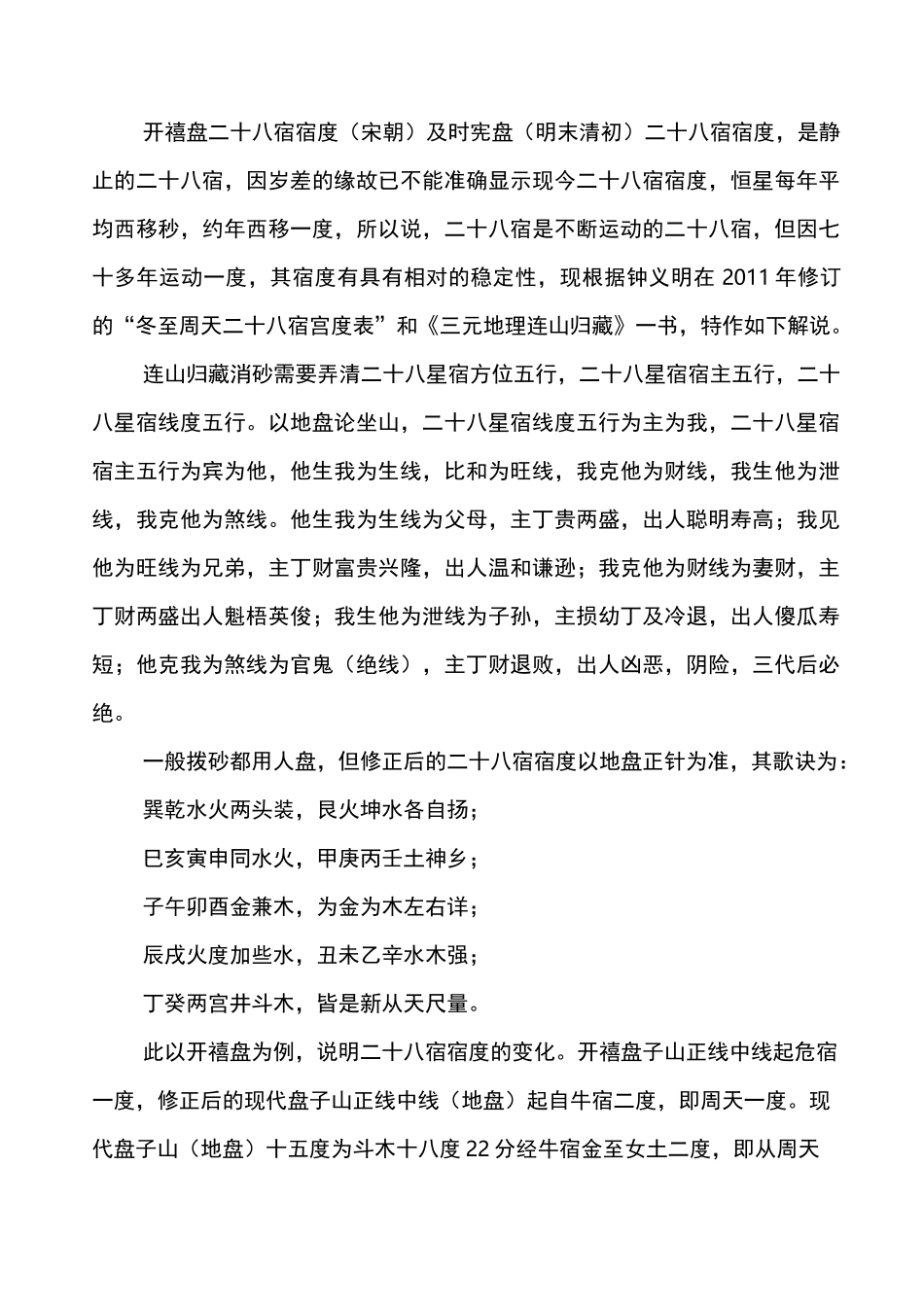 开禧盘二十八宿宿度（宋朝）及时宪盘（明末清初）二十八宿宿度，是静止的二十八宿，因岁差的缘故已不能准确显示现今二十八宿宿度，恒星每年平均西移秒，约年西移一度，所以说，二十八宿是不断运动的二十八宿，但因七十多年运动一度，其宿度有具有相对的稳定性，现根据钟义明在 2011 年修订的“冬至周天二十八宿宫度表”和《三元地理连山归藏》一书，特作如下解说。

连山归藏消砂需要弄清二十八星宿方位五行，二十八星宿宿主五行，二十八星宿线度五行。以地盘论坐山，二十八星宿线度五行为主为我，二十八星宿宿主五行为宾为他，他生我为生线，比和为旺线，我克他为财线，我生他为泄线，我克他为煞线。他生我为生线为父母，主丁贵两盛，出人聪明寿高；我见他为旺线为兄弟，主丁财富贵兴隆，出人温和谦逊；我克他为财线为妻财，主丁财两盛出人魁梧英俊；我生他为泄线为子孙，主损幼丁及冷退，出人傻瓜寿短；他克我为煞线为官鬼（绝线），主丁财退败，出人凶恶，阴险，三代后必绝。

一般拨砂都用人盘，但修正后的二十八宿宿度以地盘正针为准，其歌诀为：

巽乾水火两头装，艮火坤水各自扬；

巳亥寅申同水火，甲庚丙壬土神乡；

子午卯酉金兼木，为金为木左右详；

辰戌火度加些水，丑未乙辛水木强；

丁癸两宫井斗木，皆是新从天尺量。

此以开禧盘为例，说明二十八宿宿度的变化。开禧盘子山正线中线起危宿一度，修正后的现代盘子山正线中线（地盘）起自牛宿二度，即周天一度。现代盘子山（地盘）十五度为斗木十八度 22 分经牛宿金至女土二度，即从周天